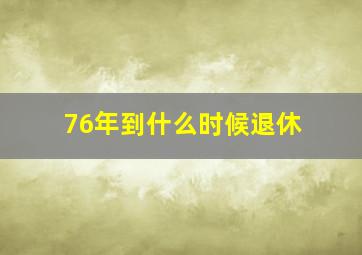 76年到什么时候退休